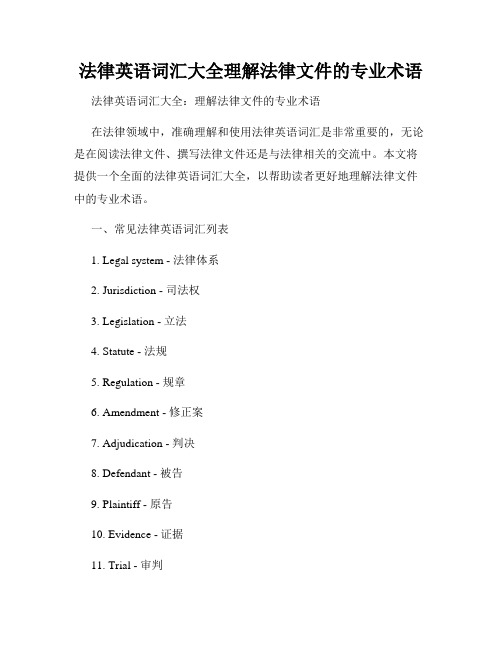 法律英语词汇大全理解法律文件的专业术语

法律英语词汇大全：理解法律文件的专业术语

在法律领域中，准确理解和使用法律英语词汇是非常重要的，无论是在阅读法律文件、撰写法律文件还是与法律相关的交流中。本文将提供一个全面的法律英语词汇大全，以帮助读者更好地理解法律文件中的专业术语。

一、常见法律英语词汇列表

1. Legal system - 法律体系

2. Jurisdiction - 司法权

3. Legislation - 立法

4. Statute - 法规

5. Regulation - 规章

6. Amendment - 修正案

7. Adjudication - 判决

8. Defendant - 被告

9. Plaintiff - 原告

10. Evidence - 证据

11. Trial - 审判